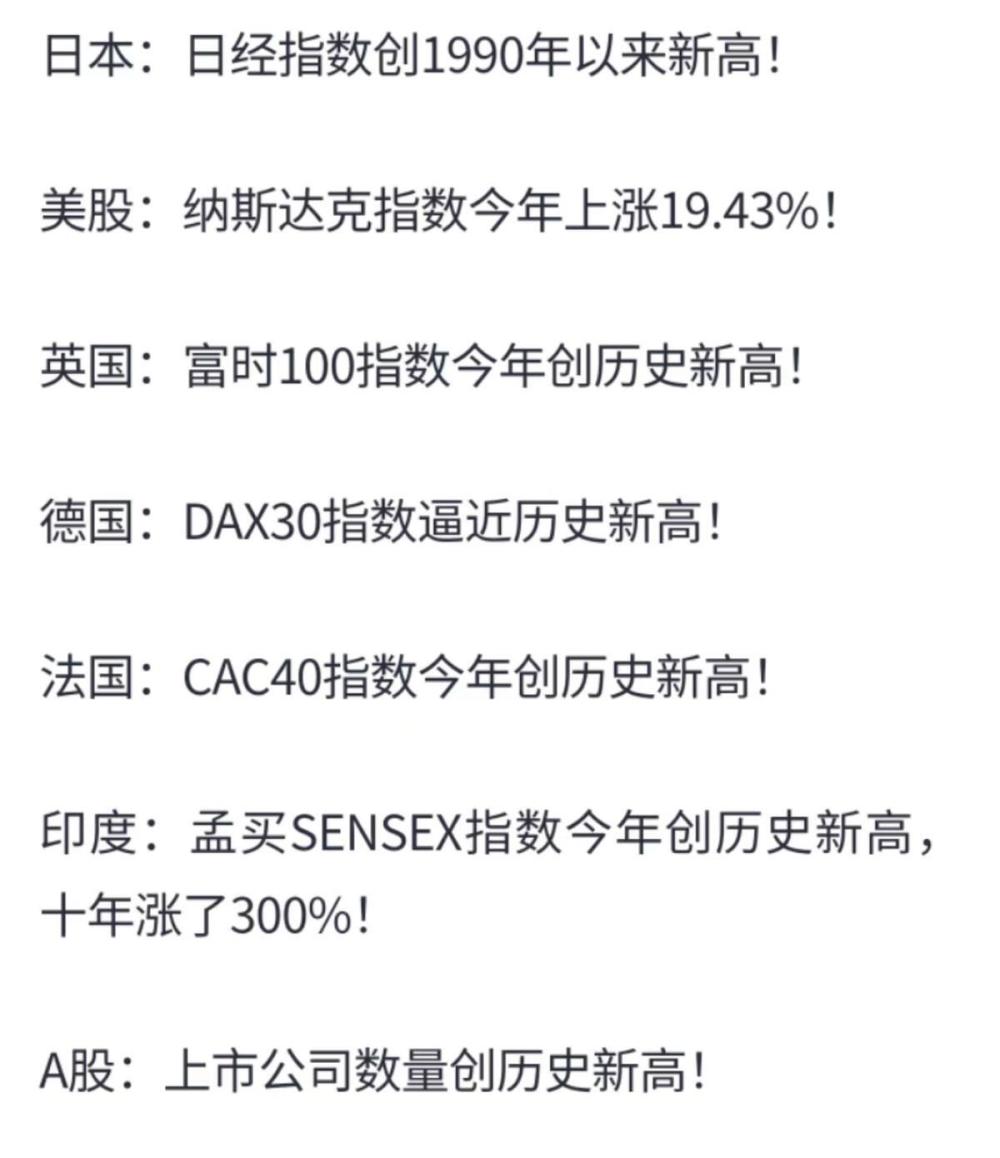 日本：日经指数创1990年以来新高！

美股：纳斯达克指数今年上涨19.43%！

英国：富时100指数今年创历史新高！

德国：DAX30指数逼近历史新高！

法国：CAC40指数今年创历史新高！

印度：孟买SENSEX指数今年创历史新高，十年涨了300%！

A股：上市公司数量创历史新高！